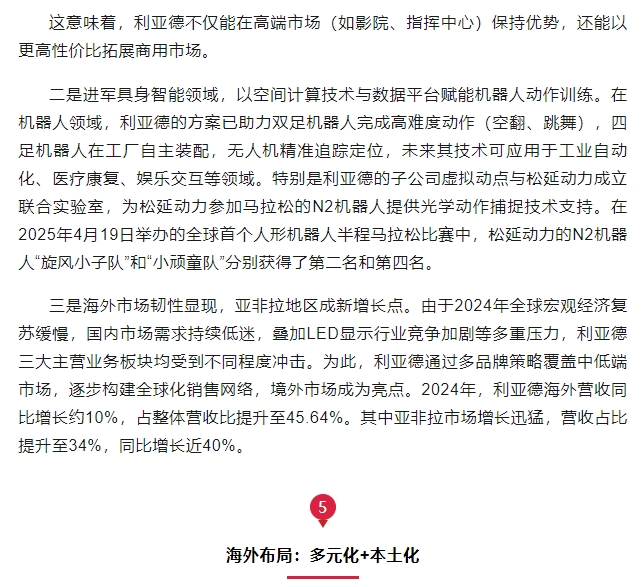 这意味着，利亚德不仅能在高端市场（如影院、指挥中心）保持优势，还能以更高性价比拓展商用市场。

二是进军具身智能领域，以空间计算技术与数据平台赋能机器人动作训练。在机器人领域，利亚德的方案已助力双足机器人完成高难度动作（空翻、跳舞），四足机器人在工厂自主装配，无人机精准追踪定位，未来其技术可应用于工业自动化、医疗康复、娱乐交互等领域。特别是利亚德的子公司虚拟动点与松延动力成立联合实验室，为松延动力参加马拉松的N2机器人提供光学动作捕捉技术支持。在2025年4月19日举办的全球首个人形机器人半程马拉松比赛中，松延动力的N2机器人“旋风小子队”和“小顽童队”分别获得了第二名和第四名。

三是海外市场韧性显现，亚非拉地区成新增长点。由于2024年全球宏观经济复苏缓慢，国内市场需求持续低迷，叠加LED显示行业竞争加剧等多重压力，利亚德三大主营业务板块均受到不同程度冲击。为此，利亚德通过多品牌策略覆盖中低端市场，逐步构建全球化销售网络，境外市场成为亮点。2024年，利亚德海外营收同比增长约10%，占整体营收比提升至45.64%。其中亚非拉市场增长迅猛，营收占比提升至34%，同比增长近40%。

5

海外布局：多元化+本土化